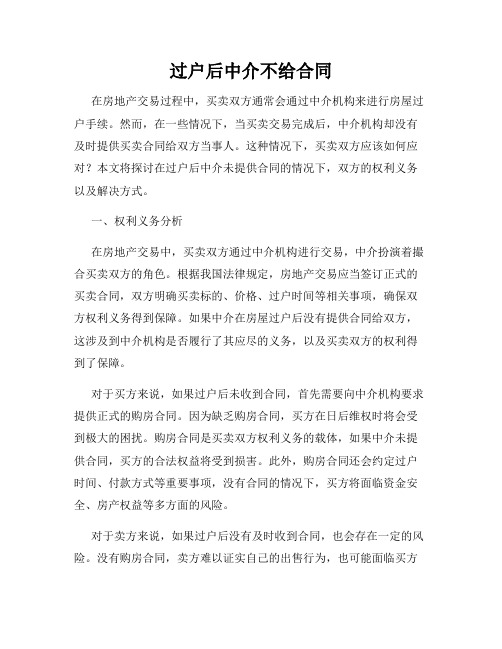 过户后中介不给合同

在房地产交易过程中，买卖双方通常会通过中介机构来进行房屋过户手续。然而，在一些情况下，当买卖交易完成后，中介机构却没有及时提供买卖合同给双方当事人。这种情况下，买卖双方应该如何应对？本文将探讨在过户后中介未提供合同的情况下，双方的权利义务以及解决方式。

一、权利义务分析

在房地产交易中，买卖双方通过中介机构进行交易，中介扮演着撮合买卖双方的角色。根据我国法律规定，房地产交易应当签订正式的买卖合同，双方明确买卖标的、价格、过户时间等相关事项，确保双方权利义务得到保障。如果中介在房屋过户后没有提供合同给双方，这涉及到中介机构是否履行了其应尽的义务，以及买卖双方的权利得到了保障。

对于买方来说，如果过户后未收到合同，首先需要向中介机构要求提供正式的购房合同。因为缺乏购房合同，买方在日后维权时将会受到极大的困扰。购房合同是买卖双方权利义务的载体，如果中介未提供合同，买方的合法权益将受到损害。此外，购房合同还会约定过户时间、付款方式等重要事项，没有合同的情况下，买方将面临资金安全、房产权益等多方面的风险。

对于卖方来说，如果过户后没有及时收到合同，也会存在一定的风险。没有购房合同，卖方难以证实自己的出售行为，也可能面临买方